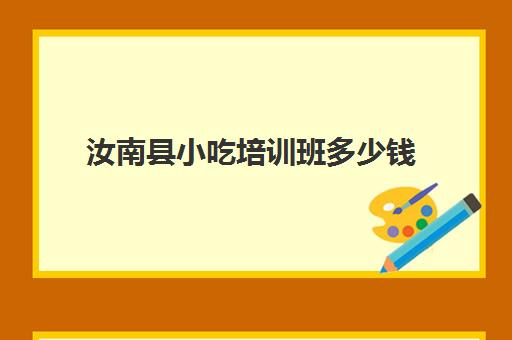 汝南县小吃培训班多少钱